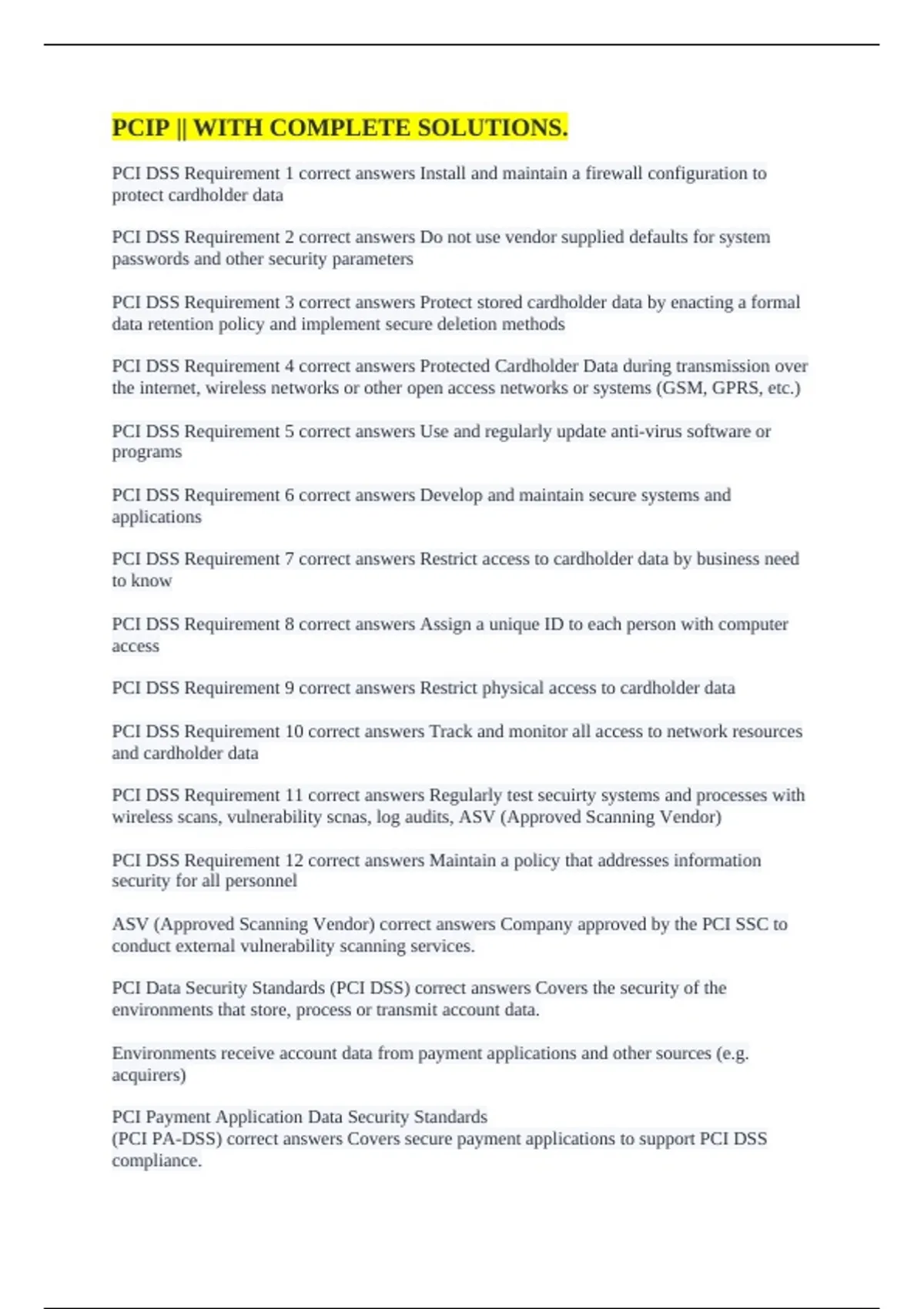 PCIP || WITH COMPLETE SOLUTIONS.

PCI DSS Requirement 1 correct answers Install and maintain a firewall configuration to protect cardholder data

PCI DSS Requirement 2 correct answers Do not use vendor supplied defaults for system passwords and other security parameters

PCI DSS Requirement 3 correct answers Protect stored cardholder data by enacting a formal data retention policy and implement secure deletion methods

PCI DSS Requirement 4 correct answers Protected Cardholder Data during transmission over the internet, wireless networks or other open access networks or systems (GSM, GPRS, etc.)

PCI DSS Requirement 5 correct answers Use and regularly update anti-virus software or programs

PCI DSS Requirement 6 correct answers Develop and maintain secure systems and applications

PCI DSS Requirement 7 correct answers Restrict access to cardholder data by business need to know

PCI DSS Requirement 8 correct answers Assign a unique ID to each person with computer access

PCI DSS Requirement 9 correct answers Restrict physical access to cardholder data

PCI DSS Requirement 10 correct answers Track and monitor all access to network resources and cardholder data

PCI DSS Requirement 11 correct answers Regularly test secuirty systems and processes with wireless scans, vulnerability scnas, log audits, ASV (Approved Scanning Vendor)

PCI DSS Requirement 12 correct answers Maintain a policy that addresses information security for all personnel

ASV (Approved Scanning Vendor) correct answers Company approved by the PCI SSC to conduct external vulnerability scanning services.

PCI Data Security Standards (PCI DSS) correct answers Covers the security of the environments that store, process or transmit account data.

Environments receive account data from payment applications and other sources (e.g. acquirers)

PCI Payment Application Data Security Standards
(PCI PA-DSS) correct answers Covers secure payment applications to support PCI DSS compliance.